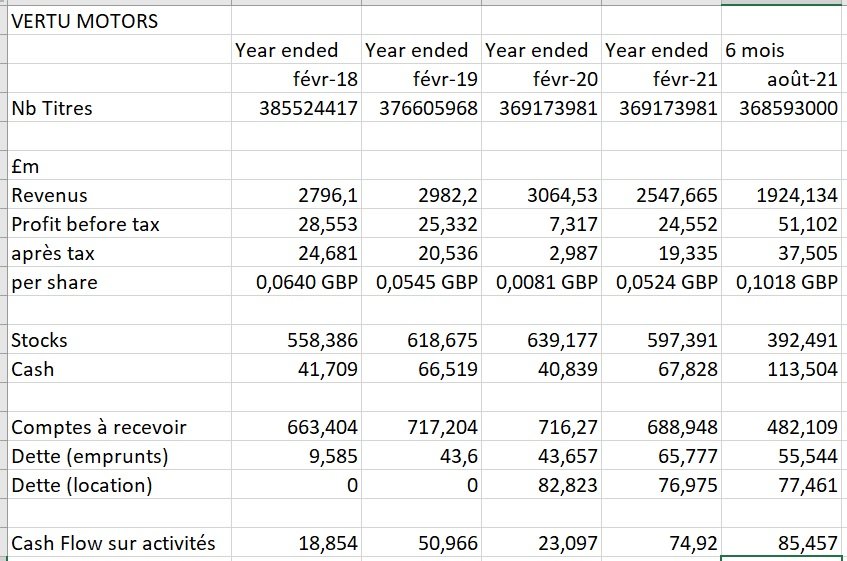 | VERTU MOTORS | | | | | |
|---|---|---|---|---|---|
| | Year ended | Year ended | Year ended | Year ended | 6 mois |
| | févr-18 | févr-19 | févr-20 | févr-21 | août-21 |
| Nb Titres | 385524417 | 376605968 | 369173981 | 369173981 | 368593000 |
| | | | | | |
| £m | | | | | |
| Revenus | 2796,1 | 2982,2 | 3064,53 | 2547,665 | 1924,134 |
| Profit before tax | 28,553 | 25,332 | 7,317 | 24,552 | 51,102 |
| après tax | 24,681 | 20,536 | 2,987 | 19,335 | 37,505 |
| per share | 0,0640 GBP | 0,0545 GBP | 0,0081 GBP | 0,0524 GBP | 0,1018 GBP |
| | | | | | |
| Stocks | 558,386 | 618,675 | 639,177 | 597,391 | 392,491 |
| Cash | 41,709 | 66,519 | 40,839 | 67,828 | 113,504 |
| | | | | | |
| Comptes à recevoir | 663,404 | 717,204 | 716,27 | 688,948 | 482,109 |
| Dette (emprunts) | 9,585 | 43,6 | 43,657 | 65,777 | 55,544 |
| Dette (location) | 0 | 0 | 82,823 | 76,975 | 77,461 |
| | | | | | |
| Cash Flow sur activités | 18,854 | 50,966 | 23,097 | 74,92 | 85,457 |